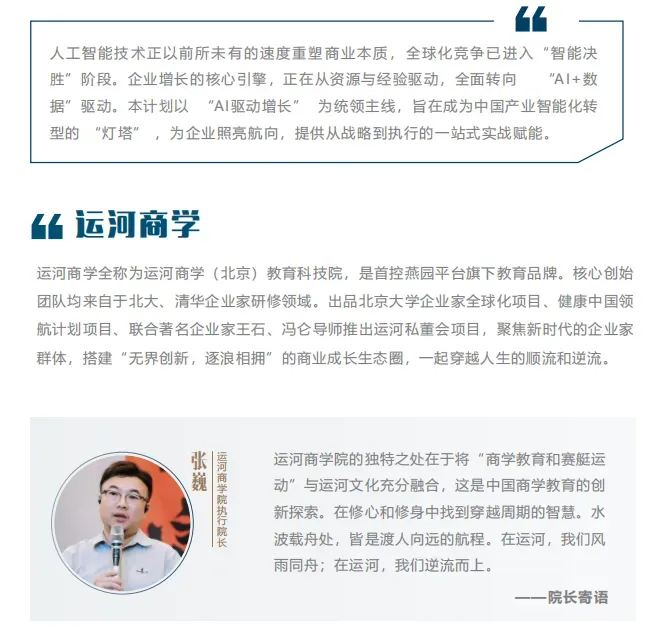 人工智能技术正以前所未有的速度重塑商业本质，全球化竞争已进入“智能决胜”阶段。企业增长的核心引擎，正在从资源与经验驱动，全面转向 “AI+数据”驱动。本计划以 “AI驱动增长” 为统领主线，旨在成为中国产业智能化转型的 “灯塔” ，为企业照亮航向，提供从战略到执行的一站式实战赋能。

运河商学

运河商学全称为运河商学（北京）教育科技院，是首控燕园平台旗下教育品牌。核心创始团队均来自于北大、清华企业家研修领域。出品北京大学企业家全球化项目、健康中国领航计划项目、联合著名企业家王石、冯仑导师推出运河私董会项目，聚焦新时代的企业家群体，搭建“无界创新，逐浪相拥”的商业成长生态圈，一起穿越人生的顺流和逆流。

张巍

运河商学院执行院长

运河商学院的独特之处在于将“商学教育和赛艇运动”与运河文化充分融合，这是中国商学教育的创新探索。在修心和修身中找到穿越周期的智慧。水波载舟处，皆是渡人向远的航程。在运河，我们风雨同舟；在运河，我们逆流而上。

——院长寄语